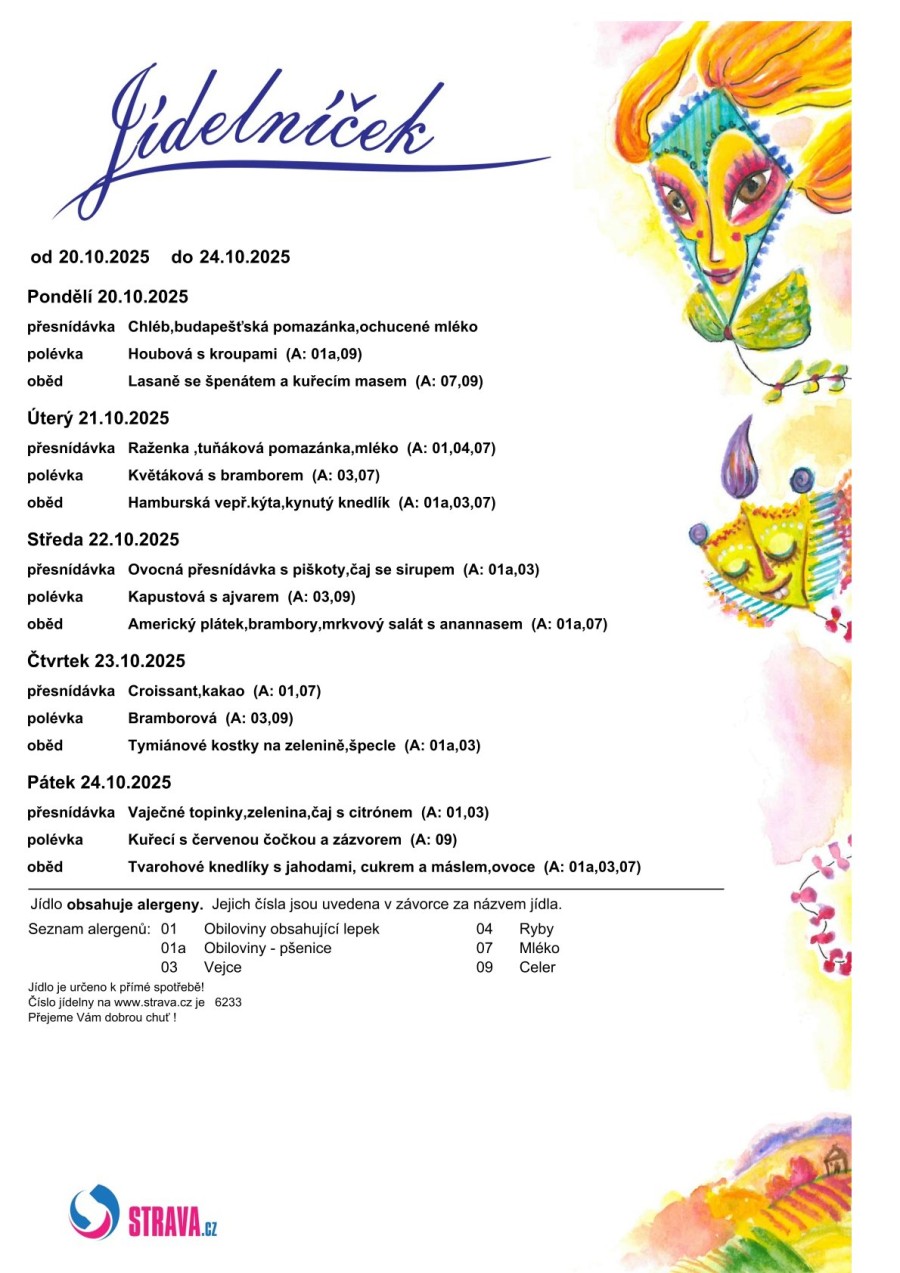 Jídelníček

od 20.10.2025 do 24.10.2025

Pondělí 20.10.2025

přesnídávka Chléb,budapešťská pomazánka,ochucené mléko

polévka Houbová s kroupami (A: 01a,09)

oběd Lasaně se špenátem a kuřecím masem (A: 07,09)

Úterý 21.10.2025

přesnídávka Raženka ,tuňáková pomazánka,mléko (A: 01,04,07)

polévka Květáková s bramborem (A: 03,07)

oběd Hamburská vepř.kýta,kynutý knedlík (A: 01a,03,07)

Středa 22.10.2025

přesnídávka Ovocná přesnídávka s piškoty,čaj se sirupem (A: 01a,03)

polévka Kapustová s ajvarem (A: 03,09)

oběd Americký plátek,brambory,mrkvový salát s anannasem (A: 01a,07)

Čtvrtek 23.10.2025

přesnídávka Croissant,kakao (A: 01,07)

polévka Bramborová (A: 03,09)

oběd Tymiánové kostky na zelenině,špecle (A: 01a,03)

Pátek 24.10.2025

přesnídávka Vaječné topinky,zelenina,čaj s citrónem (A: 01,03)

polévka Kuřecí s červenou čočkou a zázvorem (A: 09)

oběd Tvarohové knedlíky s jahodami, cukrem a máslem,ovoce (A: 01a,03,07)

Jídlo obsahuje alergeny. Jejich čísla jsou uvedena v závorce za názvem jídla.

Seznam alergenů: 01 Obiloviny obsahující lepek
01a Obiloviny - pšenice
03 Vejce
04 Ryby
07 Mléko
09 Celer

Jídlo je určeno k přímé spotřebě!
Číslo jídelny na www.strava.cz je 6233
Přejeme Vám dobrou chuť !

STRAVA.cz